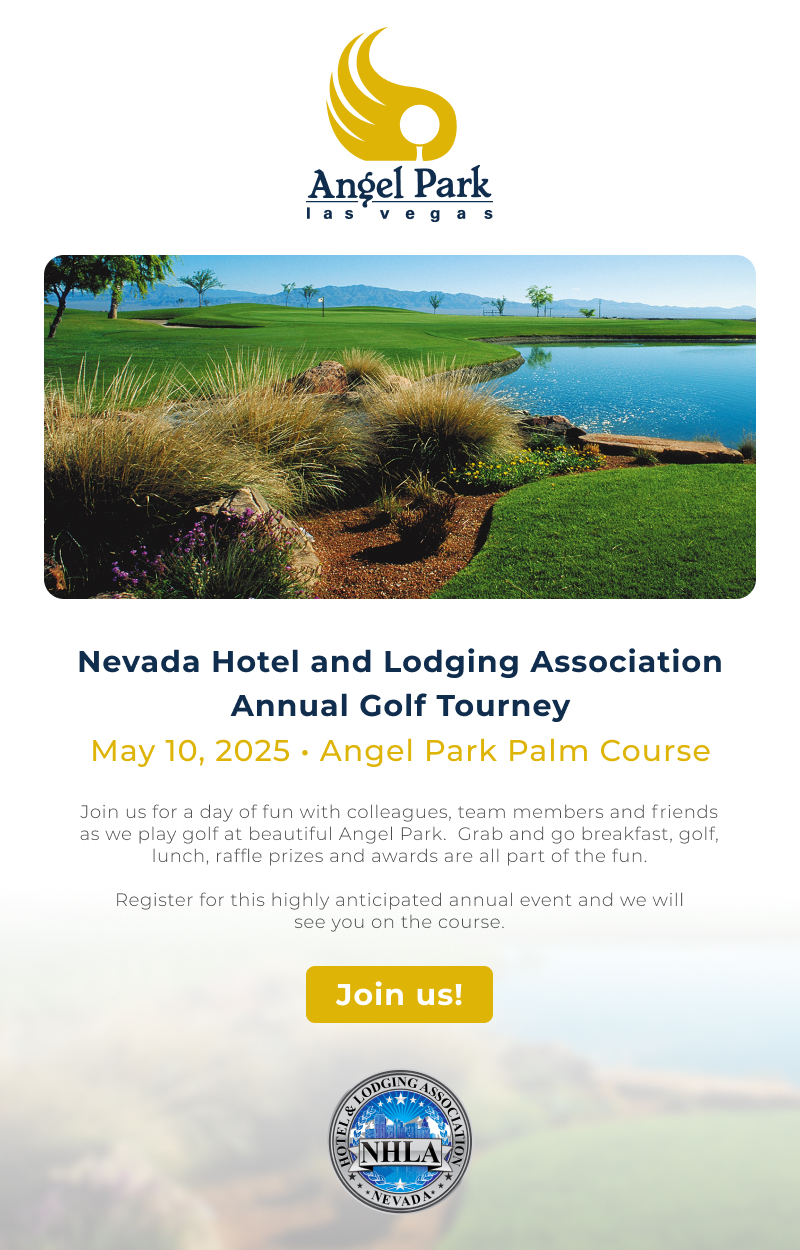 Angel Park
las vegas

Nevada Hotel and Lodging Association
Annual Golf Tourney
May 10, 2025 • Angel Park Palm Course

Join us for a day of fun with colleagues, team members and friends as we play golf at beautiful Angel Park.  Grab and go breakfast, golf, lunch, raffle prizes and awards are all part of the fun.

Register for this highly anticipated annual event and we will see you on the course.

Join us!

HOTEL & LODGING ASSOCIATION
NHLA
NEVADA